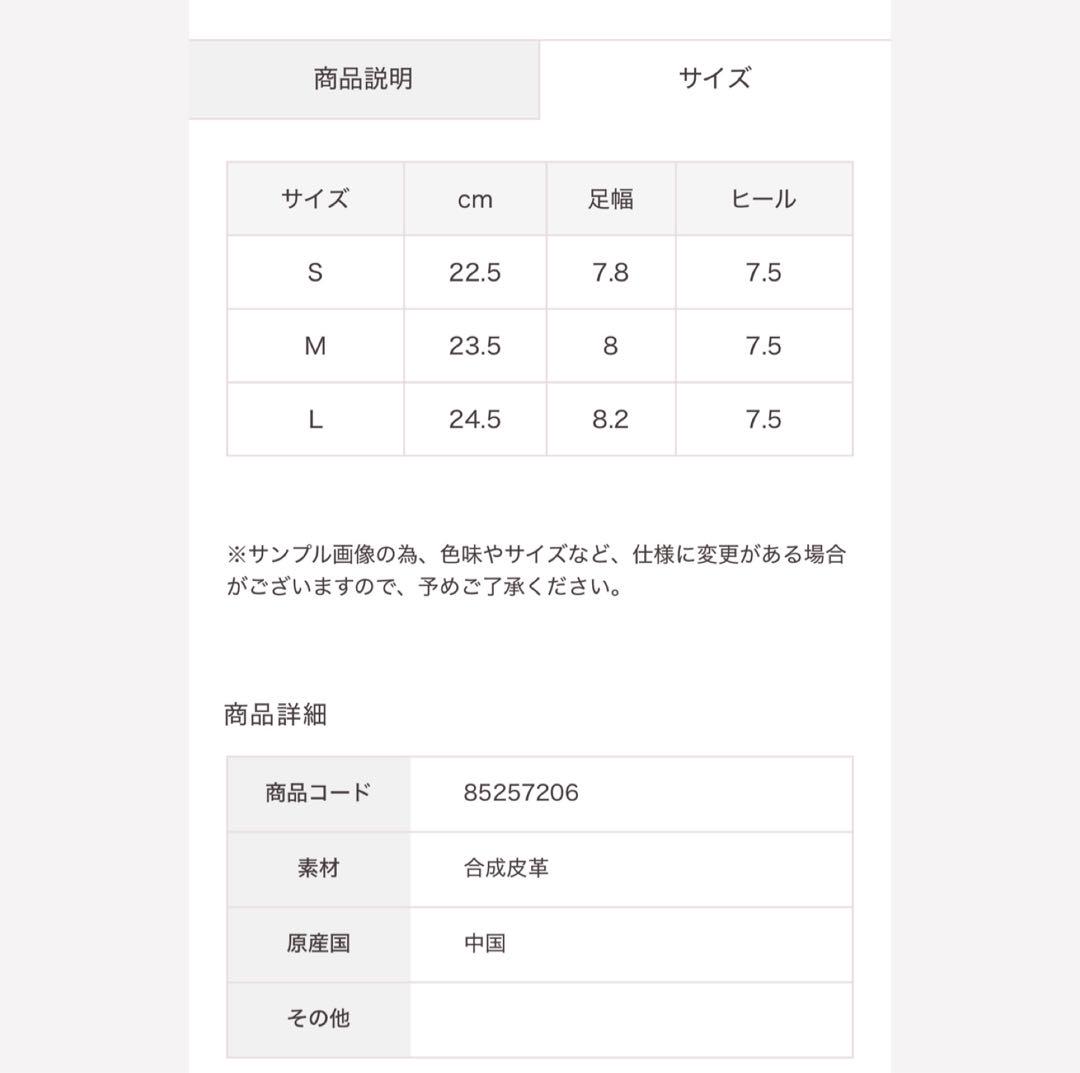 商品説明 サイズ

| サイズ | cm | 足幅 | ヒール |
|---|---|---|---|
| S | 22.5 | 7.8 | 7.5 |
| M | 23.5 | 8 | 7.5 |
| L | 24.5 | 8.2 | 7.5 |

※サンプル画像の為、色味やサイズなど、仕様に変更がある場合がございますので、予めご了承ください。

商品詳細

| 商品コード | 85257206 |
|---|---|
| 素材 | 合成皮革 |
| 原産国 | 中国 |
| その他 | |